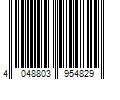 4 048803 954829